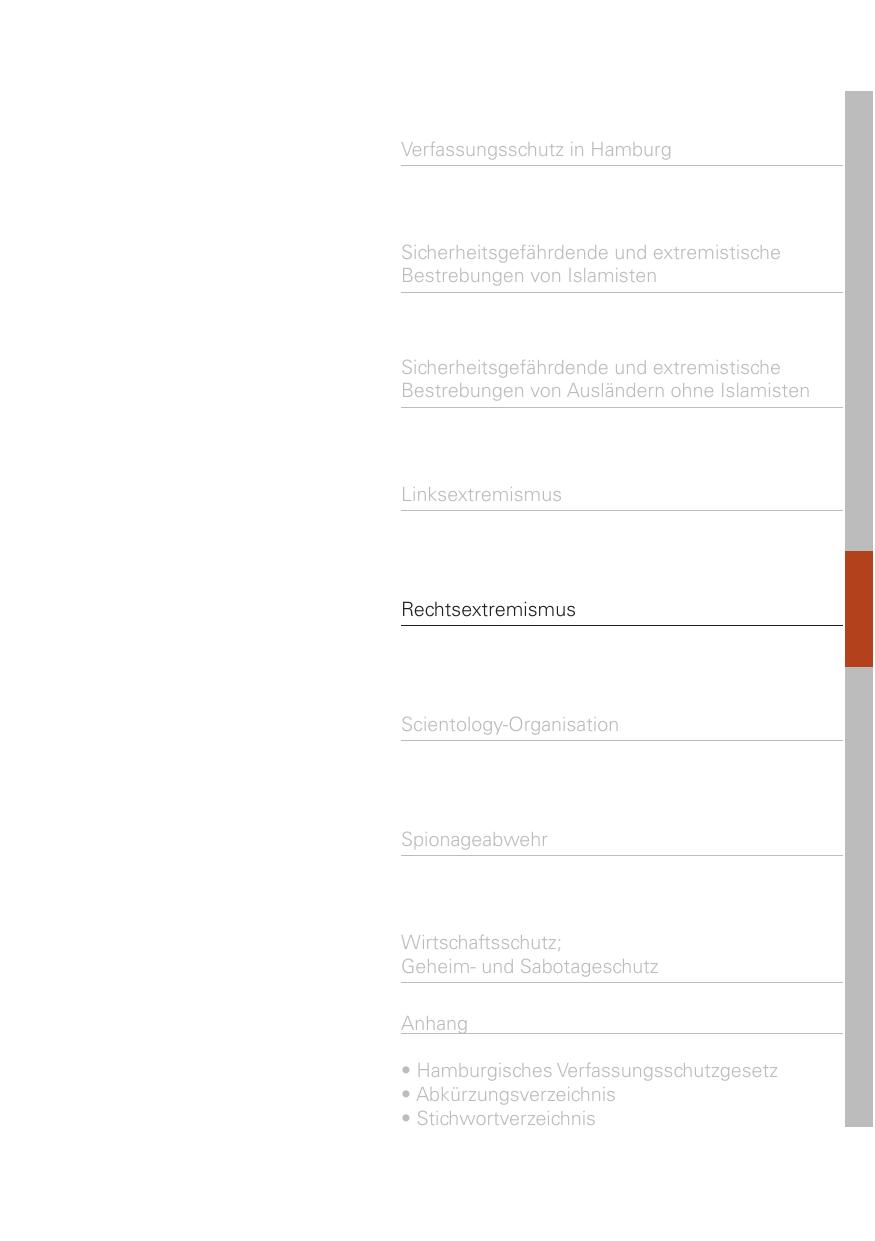 Verfassungsschutz in Hamburg

Sicherheitsgefährdende und extremistische Bestrebungen von Islamisten

Sicherheitsgefährdende und extremistische Bestrebungen von Ausländern ohne Islamisten

Linksextremismus

Rechtsextremismus

Scientology-Organisation

Spionageabwehr

Wirtschaftsschutz;
Geheim- und Sabotageschutz

Anhang

• Hamburgisches Verfassungsschutzgesetz
• Abkürzungsverzeichnis
• Stichwortverzeichnis